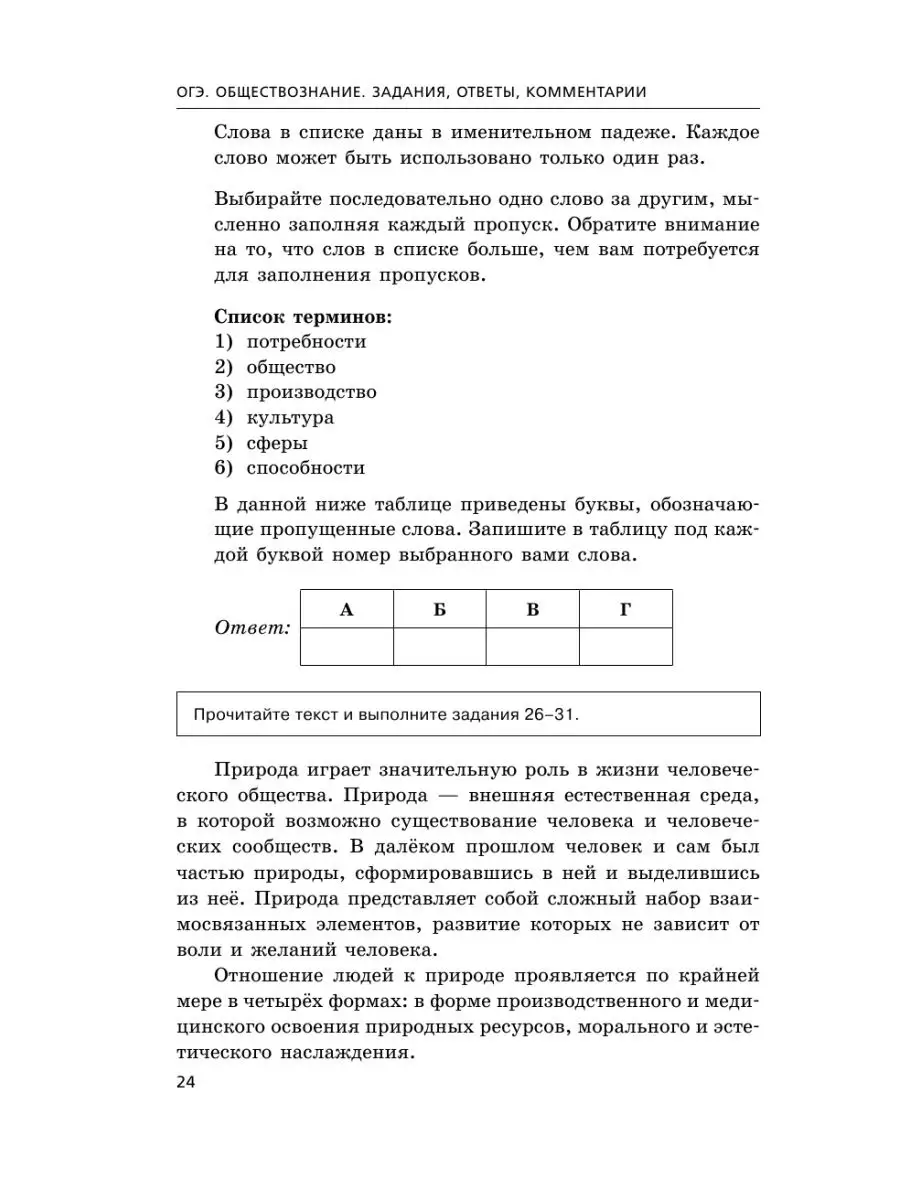 ОГЭ. ОБЩЕСТВОЗНАНИЕ. ЗАДАНИЯ, ОТВЕТЫ, КОММЕНТАРИИ

Слова в списке даны в именительном падеже. Каждое слово может быть использовано только один раз.

Выбирайте последовательно одно слово за другим, мысленно заполняя каждый пропуск. Обратите внимание на то, что слов в списке больше, чем вам потребуется для заполнения пропусков.

Список терминов:
1) потребности
2) общество
3) производство
4) культура
5) сферы
6) способности

В данной ниже таблице приведены буквы, обозначающие пропущенные слова. Запишите в таблицу под каждой буквой номер выбранного вами слова.

Ответ:

| А | Б | В | Г |
|---|---|---|---|
| | | | |

Прочитайте текст и выполните задания 26–31.

Природа играет значительную роль в жизни человеческого общества. Природа — внешняя естественная среда, в которой возможно существование человека и человеческих сообществ. В далёком прошлом человек и сам был частью природы, сформировавшись в ней и выделившись из неё. Природа представляет собой сложный набор взаимосвязанных элементов, развитие которых не зависит от воли и желаний человека.

Отношение людей к природе проявляется по крайней мере в четырёх формах: в форме производственного и медицинского освоения природных ресурсов, морального и эстетического наслаждения.

24